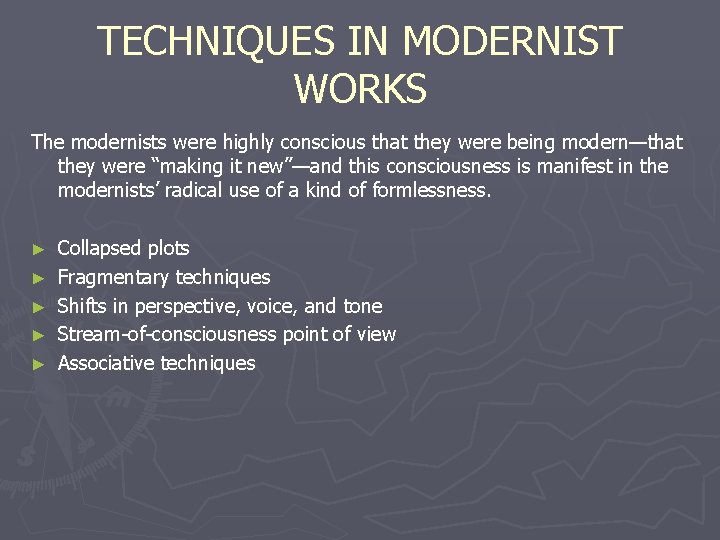 TECHNIQUES IN MODERNIST WORKS

The modernists were highly conscious that they were being modern—that they were “making it new”—and this consciousness is manifest in the modernists’ radical use of a kind of formlessness.

► Collapsed plots
► Fragmentary techniques
► Shifts in perspective, voice, and tone
► Stream-of-consciousness point of view
► Associative techniques